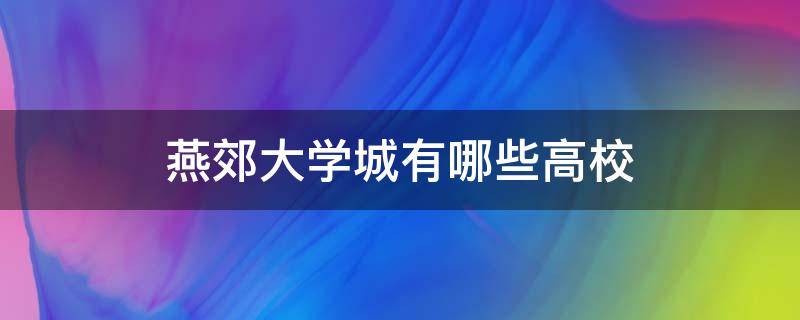 燕郊大学城有哪些高校